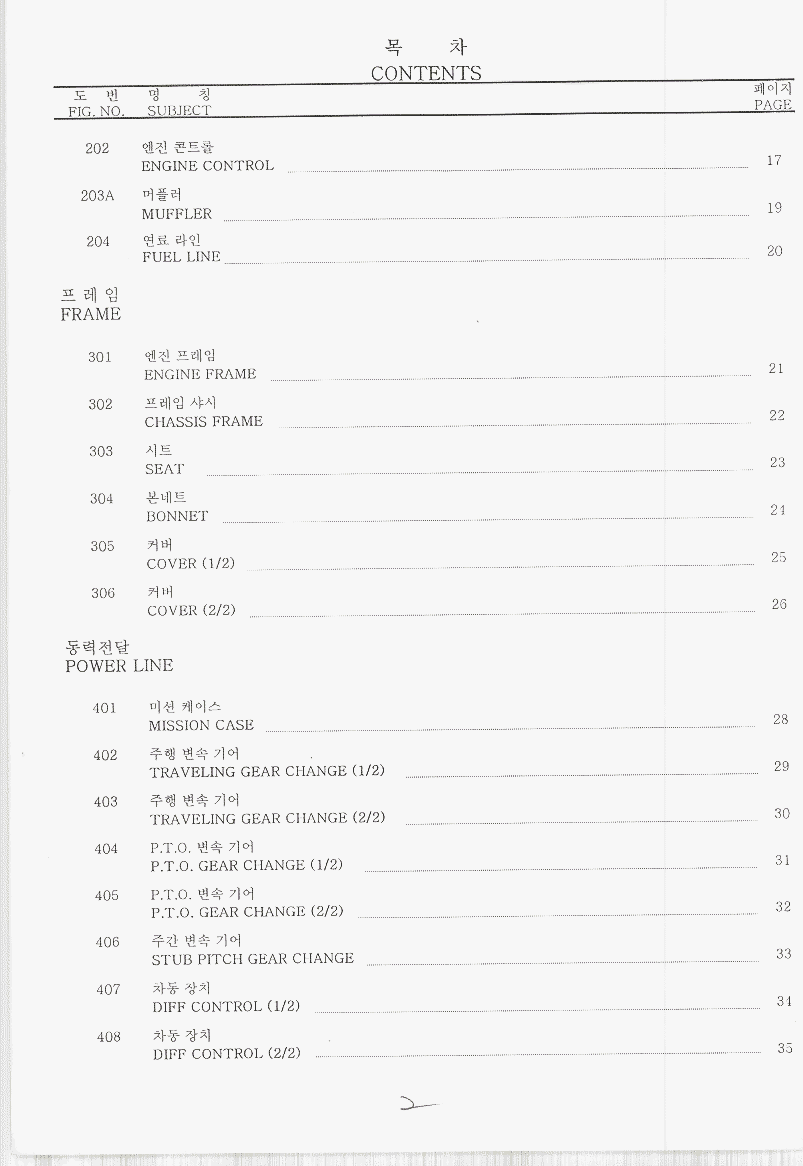 목 차
CONTENTS

| 도 번 FIG. NO. | 명 칭 SUBJECT | 페이지 PAGE |
|---|---|---|
| 202 | 엔진 콘트롤 ENGINE CONTROL | 17 |
| 203A | 머플러 MUFFLER | 19 |
| 204 | 연료 라인 FUEL LINE | 20 |

프 레 임
FRAME

| | | |
|---|---|---|
| 301 | 엔진 프레임 ENGINE FRAME | 21 |
| 302 | 프레임 샤시 CHASSIS FRAME | 22 |
| 303 | 시트 SEAT | 23 |
| 304 | 본네트 BONNET | 24 |
| 305 | 커버 COVER (1/2) | 25 |
| 306 | 커버 COVER (2/2) | 26 |

동력전달
POWER LINE

| | | |
|---|---|---|
| 401 | 미션 케이스 MISSION CASE | 28 |
| 402 | 주행 변속 기어 TRAVELING GEAR CHANGE (1/2) | 29 |
| 403 | 주행 변속 기어 TRAVELING GEAR CHANGE (2/2) | 30 |
| 404 | P.T.O. 변속 기어 P.T.O. GEAR CHANGE (1/2) | 31 |
| 405 | P.T.O. 변속 기어 P.T.O. GEAR CHANGE (2/2) | 32 |
| 406 | 주간 변속 기어 STUB PITCH GEAR CHANGE | 33 |
| 407 | 차동 장치 DIFF CONTROL (1/2) | 34 |
| 408 | 차동 장치 DIFF CONTROL (2/2) | 35 |

2